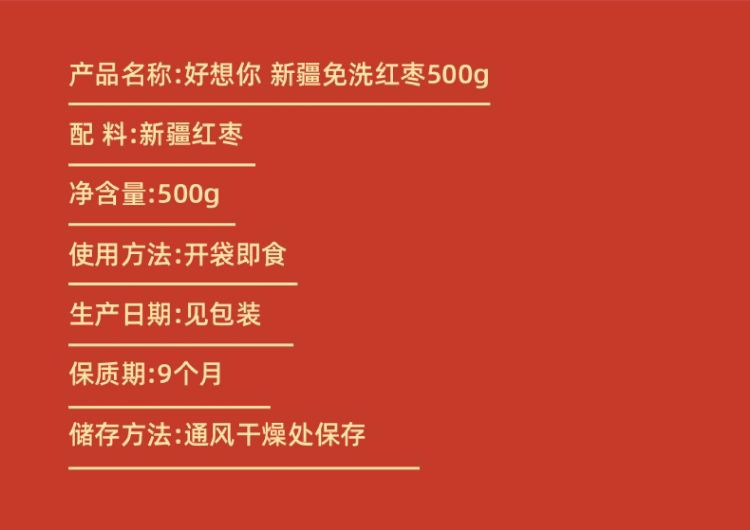 产品名称:好想你 新疆免洗红枣500g

配 料:新疆红枣

净含量:500g

使用方法:开袋即食

生产日期:见包装

保质期:9个月

储存方法:通风干燥处保存